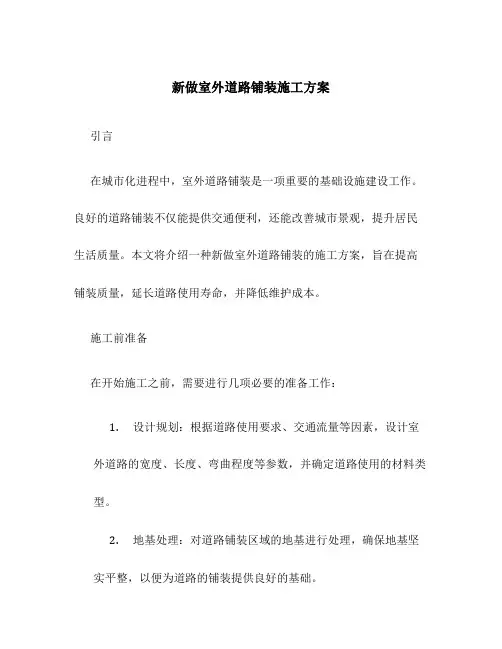 新做室外道路铺装施工方案

引言

在城市化进程中，室外道路铺装是一项重要的基础设施建设工作。良好的道路铺装不仅能提供交通便利，还能改善城市景观，提升居民生活质量。本文将介绍一种新做室外道路铺装的施工方案，旨在提高铺装质量，延长道路使用寿命，并降低维护成本。

施工前准备

在开始施工之前，需要进行几项必要的准备工作：

1. 设计规划：根据道路使用要求、交通流量等因素，设计室外道路的宽度、长度、弯曲程度等参数，并确定道路使用的材料类型。

2. 地基处理：对道路铺装区域的地基进行处理，确保地基坚实平整，以便为道路的铺装提供良好的基础。